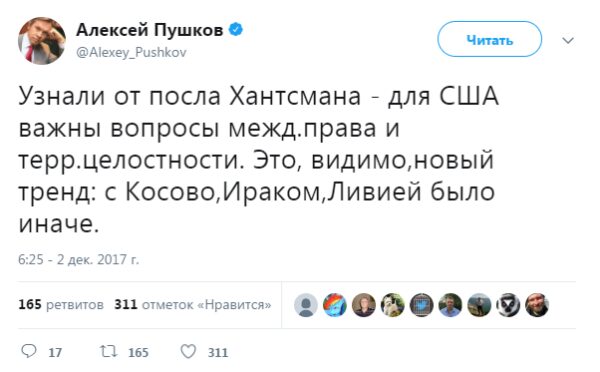 Алексей Пушков
@Alexey_Pushkov

Читать

Узнали от посла Хантсмана - для США важны вопросы межд.права и терр.целостности. Это, видимо,новый тренд: с Косово,Ираком,Ливией было иначе.

6:25 - 2 дек. 2017 г.

165 ретвитов 311 отметок «Нравится»

17 165 311